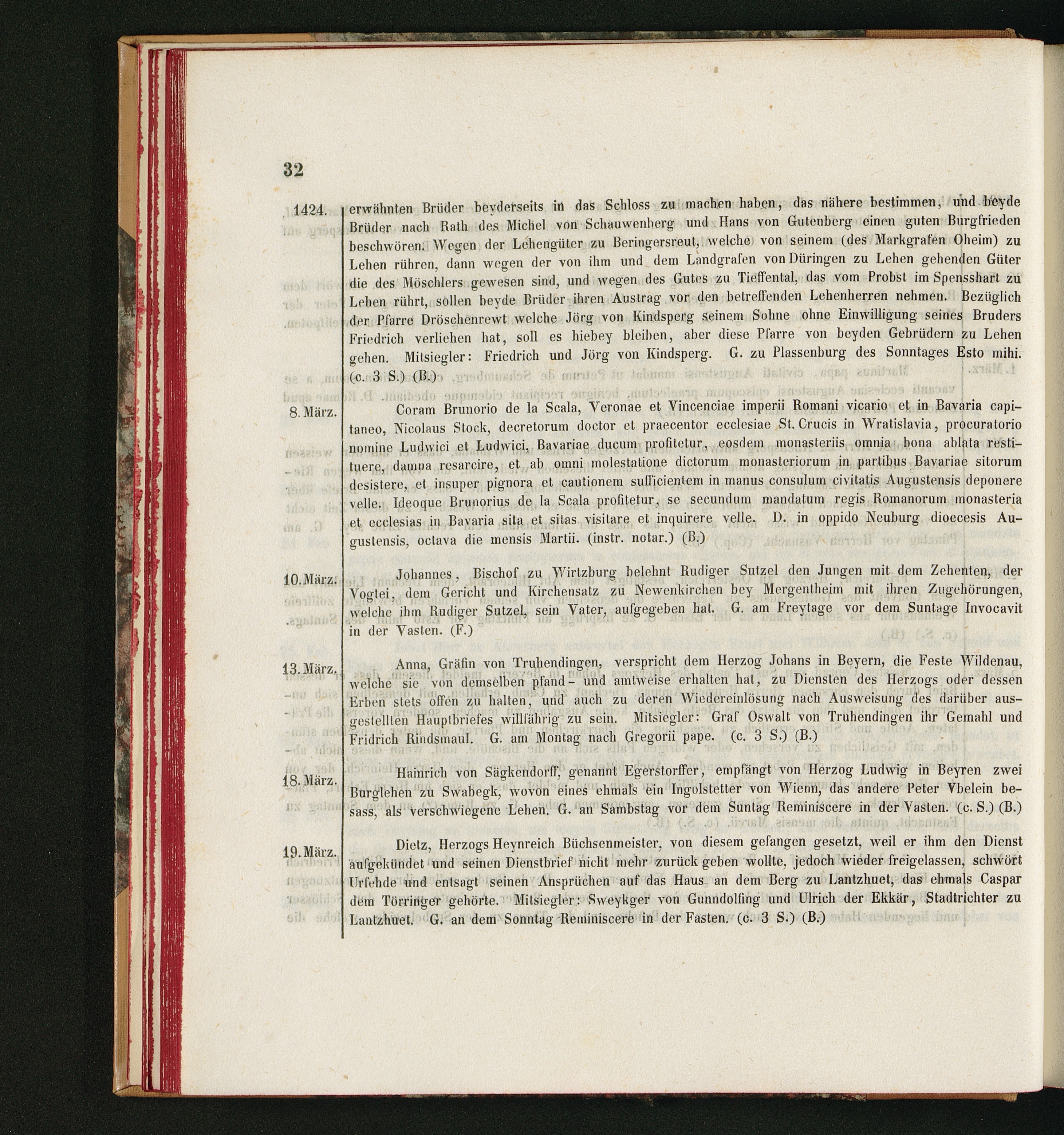 32

1424. erwähnten Brüder beyderseits in das Schloss zu machen haben, das nähere bestimmen, und beyde Brüder nach Rath des Michel von Schauwenberg und Hans von Gutenberg einen guten Burgfrieden beschwören. Wegen der Lehengüter zu Beringersreut, welche von seinem (des Markgrafen Oheim) zu Lehen rühren, dann wegen der von ihm und dem Landgrafen von Düringen zu Lehen gehenden Güter die des Möschlers gewesen sind, und wegen des Gutes zu Tieffental, das vom Probst im Spensshart zu Lehen rührt, sollen beyde Brüder ihren Austrag vor den betreffenden Lehenherren nehmen. Bezüglich der Pfarre Dröschenrewt welche Jörg von Kindsperg seinem Sohne ohne Einwilligung seines Bruders Friedrich verliehen hat, soll es hiebey bleiben, aber diese Pfarre von beyden Gebrüdern zu Lehen gehen. Mitsiegler: Friedrich und Jörg von Kindsperg. G. zu Plassenburg des Sonntages Esto mihi. (c. 3 S.) (B.)

8. März. Coram Brunorio de la Scala, Veronae et Vincenciae imperii Romani vicario et in Bavaria capitaneo, Nicolaus Stock, decretorum doctor et praecentor ecclesiae St. Crucis in Wratislavia, procuratorio nomine Ludwici et Ludwici, Bavariae ducum profitetur, eosdem monasteriis omnia bona ablata restituere, damna resarcire, et ab omni molestatione dictorum monasteriorum in partibus Bavariae sitorum desistere, et insuper pignora et cautionem sufficientem in manus consulum civitatis Augustensis deponere velle. Ideoque Brunorius de la Scala profitetur, se secundum mandatum regis Romanorum monasteria et ecclesias in Bavaria sita et sitas visitare et inquirere velle. D. in oppido Neuburg dioecesis Augustensis, octava die mensis Martii. (instr. notar.) (B.)

10. März. Johannes, Bischof zu Wirtzburg belehnt Rudiger Sutzel den Jungen mit dem Zehenten, der Vogtei, dem Gericht und Kirchensatz zu Newenkirchen bey Mergentheim mit ihren Zugehörungen, welche ihm Rudiger Sutzel, sein Vater, aufgegeben hat. G. am Freytage vor dem Suntage Invocavit in der Vasten. (F.)

13. März. Anna, Gräfin von Truhendingen, verspricht dem Herzog Johans in Beyern, die Feste Wildenau, welche sie von demselben pfand- und amtweise erhalten hat, zu Diensten des Herzogs oder dessen Erben stets offen zu halten, und auch zu deren Wiedereinlösung nach Ausweisung des darüber ausgestellten Hauptbriefes willfährig zu sein. Mitsiegler: Graf Oswalt von Truhendingen ihr Gemahl und Fridrich Rindsmaul. G. am Montag nach Gregorii pape. (c. 3 S.) (B.)

18. März. Hainrich von Sägkendorff, genannt Egerstorffer, empfängt von Herzog Ludwig in Beyren zwei Burglehen zu Swabegk, wovon eines ehmals ein Ingolstetter von Wienn, das andere Peter Vbelein besass, als verschwiegene Lehen. G. an Sambstag vor dem Suntag Reminiscere in der Vasten. (c. S.) (B.)

19. März. Dietz, Herzogs Heynreich Büchsenmeister, von diesem gefangen gesetzt, weil er ihm den Dienst aufgekündet und seinen Dienstbrief nicht mehr zurück geben wollte, jedoch wieder freigelassen, schwört Urfehde und entsagt seinen Ansprüchen auf das Haus an dem Berg zu Lantzhuet, das ehmals Caspar dem Törringer gehörte. Mitsiegler: Sweykger von Gunndolfing und Ulrich der Ekkär, Stadtrichter zu Lantzhuet. G. an dem Sonntag Reminiscere in der Fasten. (c. 3 S.) (B.)